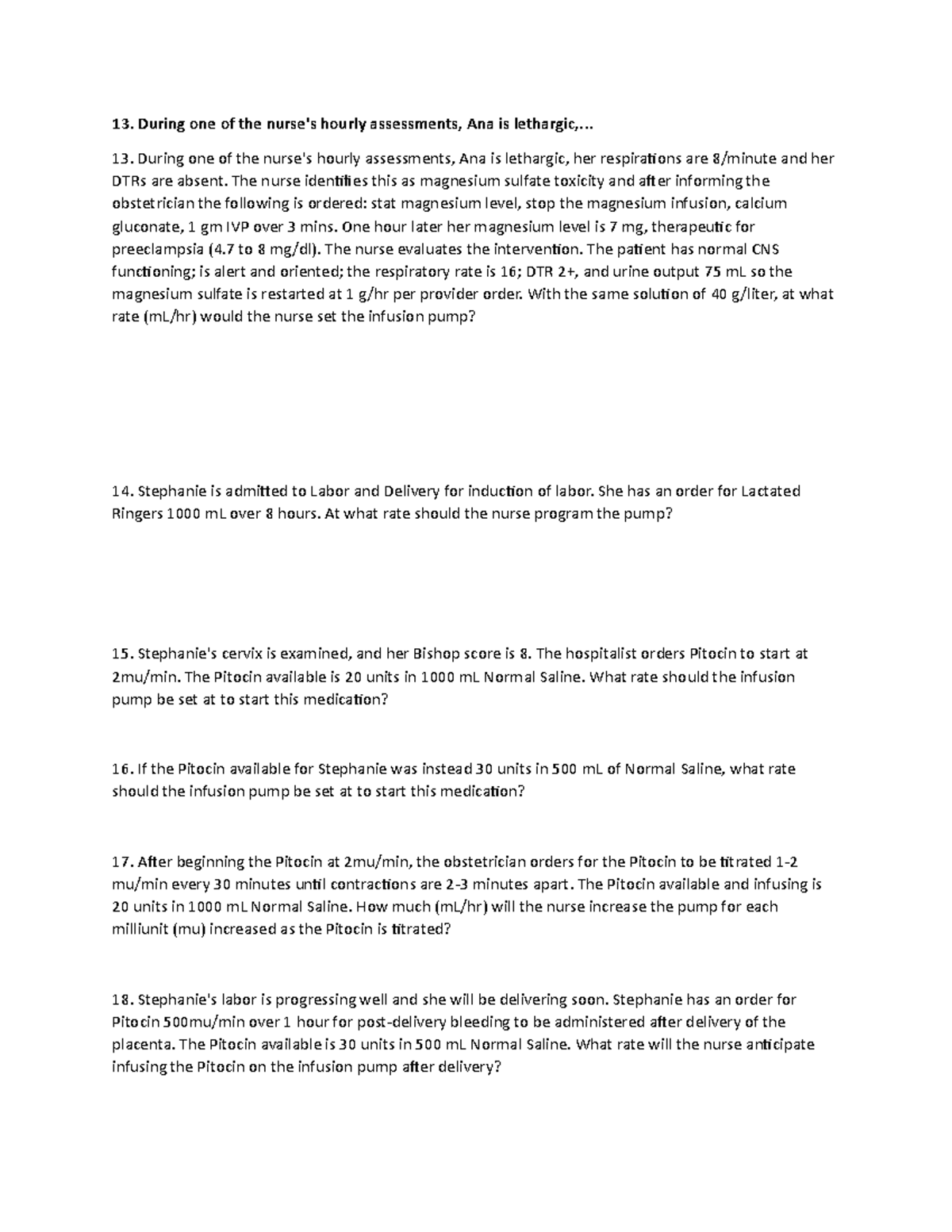 13. During one of the nurse's hourly assessments, Ana is lethargic,...

13. During one of the nurse's hourly assessments, Ana is lethargic, her respirations are 8/minute and her DTRs are absent. The nurse identifies this as magnesium sulfate toxicity and after informing the obstetrician the following is ordered: stat magnesium level, stop the magnesium infusion, calcium gluconate, 1 gm IVP over 3 mins. One hour later her magnesium level is 7 mg, therapeutic for preeclampsia (4.7 to 8 mg/dl). The nurse evaluates the intervention. The patient has normal CNS functioning; is alert and oriented; the respiratory rate is 16; DTR 2+, and urine output 75 mL so the magnesium sulfate is restarted at 1 g/hr per provider order. With the same solution of 40 g/liter, at what rate (mL/hr) would the nurse set the infusion pump?

14. Stephanie is admitted to Labor and Delivery for induction of labor. She has an order for Lactated Ringers 1000 mL over 8 hours. At what rate should the nurse program the pump?

15. Stephanie's cervix is examined, and her Bishop score is 8. The hospitalist orders Pitocin to start at 2mu/min. The Pitocin available is 20 units in 1000 mL Normal Saline. What rate should the infusion pump be set at to start this medication?

16. If the Pitocin available for Stephanie was instead 30 units in 500 mL of Normal Saline, what rate should the infusion pump be set at to start this medication?

17. After beginning the Pitocin at 2mu/min, the obstetrician orders for the Pitocin to be titrated 1-2 mu/min every 30 minutes until contractions are 2-3 minutes apart. The Pitocin available and infusing is 20 units in 1000 mL Normal Saline. How much (mL/hr) will the nurse increase the pump for each milliunit (mu) increased as the Pitocin is titrated?

18. Stephanie's labor is progressing well and she will be delivering soon. Stephanie has an order for Pitocin 500mu/min over 1 hour for post-delivery bleeding to be administered after delivery of the placenta. The Pitocin available is 30 units in 500 mL Normal Saline. What rate will the nurse anticipate infusing the Pitocin on the infusion pump after delivery?